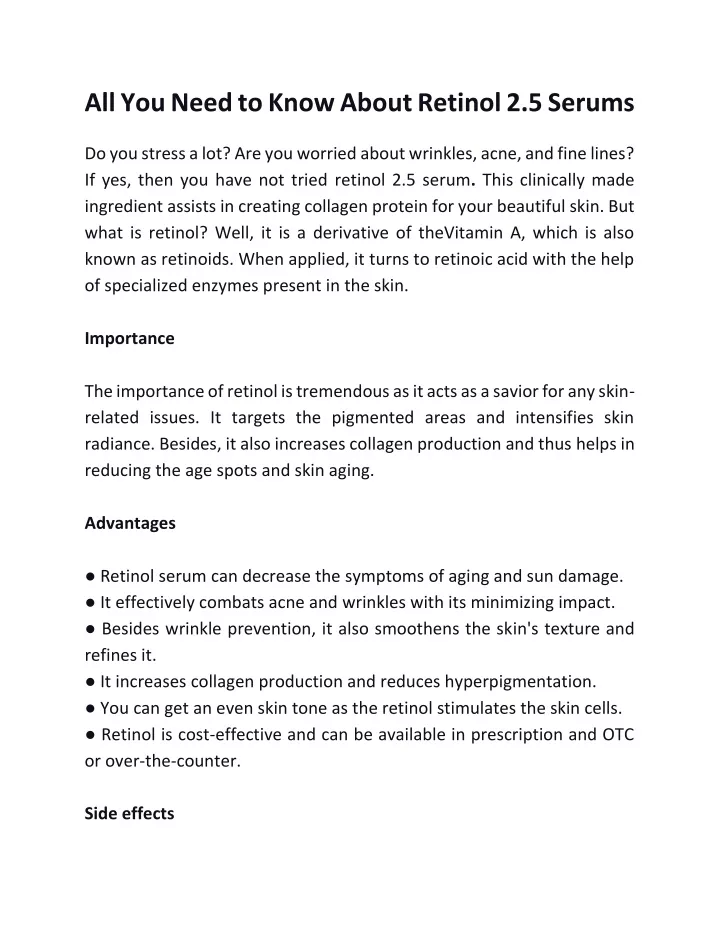 All You Need to Know About Retinol 2.5 Serums

Do you stress a lot? Are you worried about wrinkles, acne, and fine lines? If yes, then you have not tried retinol 2.5 serum. This clinically made ingredient assists in creating collagen protein for your beautiful skin. But what is retinol? Well, it is a derivative of theVitamin A, which is also known as retinoids. When applied, it turns to retinoic acid with the help of specialized enzymes present in the skin.

Importance

The importance of retinol is tremendous as it acts as a savior for any skin-related issues. It targets the pigmented areas and intensifies skin radiance. Besides, it also increases collagen production and thus helps in reducing the age spots and skin aging.

Advantages

● Retinol serum can decrease the symptoms of aging and sun damage.
● It effectively combats acne and wrinkles with its minimizing impact.
● Besides wrinkle prevention, it also smoothens the skin's texture and refines it.
● It increases collagen production and reduces hyperpigmentation.
● You can get an even skin tone as the retinol stimulates the skin cells.
● Retinol is cost-effective and can be available in prescription and OTC or over-the-counter.

Side effects